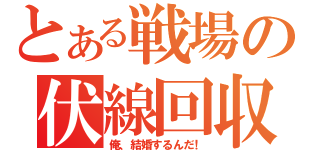 とある戦場の
伏線回収
俺、結婚するんだ!